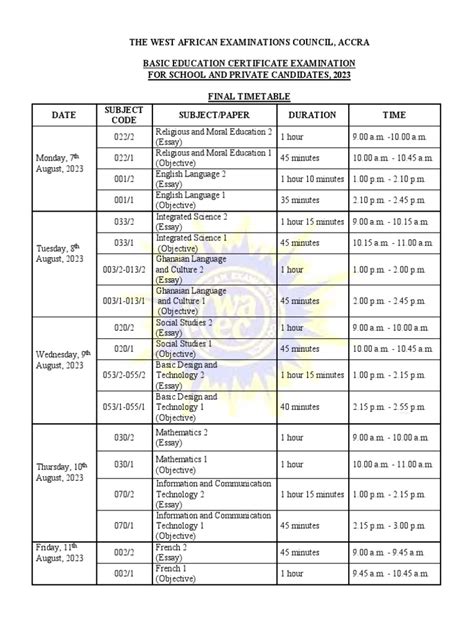 THE WEST AFRICAN EXAMINATIONS COUNCIL, ACCRA

BASIC EDUCATION CERTIFICATE EXAMINATION
FOR SCHOOL AND PRIVATE CANDIDATES, 2023

FINAL TIMETABLE

| DATE | SUBJECT CODE | SUBJECT/PAPER | DURATION | TIME |
|---|---|---|---|---|
| Monday, 7th August, 2023 | 022/2 | Religious and Moral Education 2 (Essay) | 1 hour | 9.00 a.m. -10.00 a.m. |
| | 022/1 | Religious and Moral Education 1 (Objective) | 45 minutes | 10.00 a.m. - 10.45 a.m. |
| | 001/2 | English Language 2 (Essay) | 1 hour 10 minutes | 1.00 p.m. - 2.10 p.m. |
| | 001/1 | English Language 1 (Objective) | 35 minutes | 2.10 p.m. - 2.45 p.m. |
| Tuesday, 8th August, 2023 | 033/2 | Integrated Science 2 (Essay) | 1 hour 15 minutes | 9.00 a.m. - 10.15 a.m. |
| | 033/1 | Integrated Science 1 (Objective) | 45 minutes | 10.15 a.m. - 11.00 a.m. |
| | 003/2-013/2 | Ghanaian Language and Culture 2 (Essay) | 1 hour | 1.00 p.m. - 2.00 p.m. |
| | 003/1-013/1 | Ghanaian Language and Culture 1 (Objective) | 45 minutes | 2.00 p.m. - 2.45 p.m. |
| Wednesday, 9th August, 2023 | 020/2 | Social Studies 2 (Essay) | 1 hour | 9.00 a.m. - 10.00 a.m. |
| | 020/1 | Social Studies 1 (Objective) | 45 minutes | 10.00 a.m. - 10.45 a.m. |
| | 053/2-055/2 | Basic Design and Technology 2 (Essay) | 1 hour 15 minutes | 1.00 p.m. - 2.15 p.m. |
| | 053/1-055/1 | Basic Design and Technology 1 (Objective) | 40 minutes | 2.15 p.m. - 2.55 p.m. |
| Thursday, 10th August, 2023 | 030/2 | Mathematics 2 (Essay) | 1 hour | 9.00 a.m. - 10.00 a.m. |
| | 030/1 | Mathematics 1 (Objective) | 1 hour | 10.00 a.m. - 11.00 a.m. |
| | 070/2 | Information and Communication Technology 2 (Essay) | 1 hour 15 minutes | 1.00 p.m. - 2.15 p.m. |
| | 070/1 | Information and Communication Technology 1 (Objective) | 45 minutes | 2.15 p.m. - 3.00 p.m. |
| Friday, 11th August, 2023 | 002/2 | French 2 (Essay) | 45 minutes | 9.00 a.m. - 9.45 a.m. |
| | 002/1 | French 1 (Objective) | 1 hour | 9.45 a.m. - 10.45 a.m. |